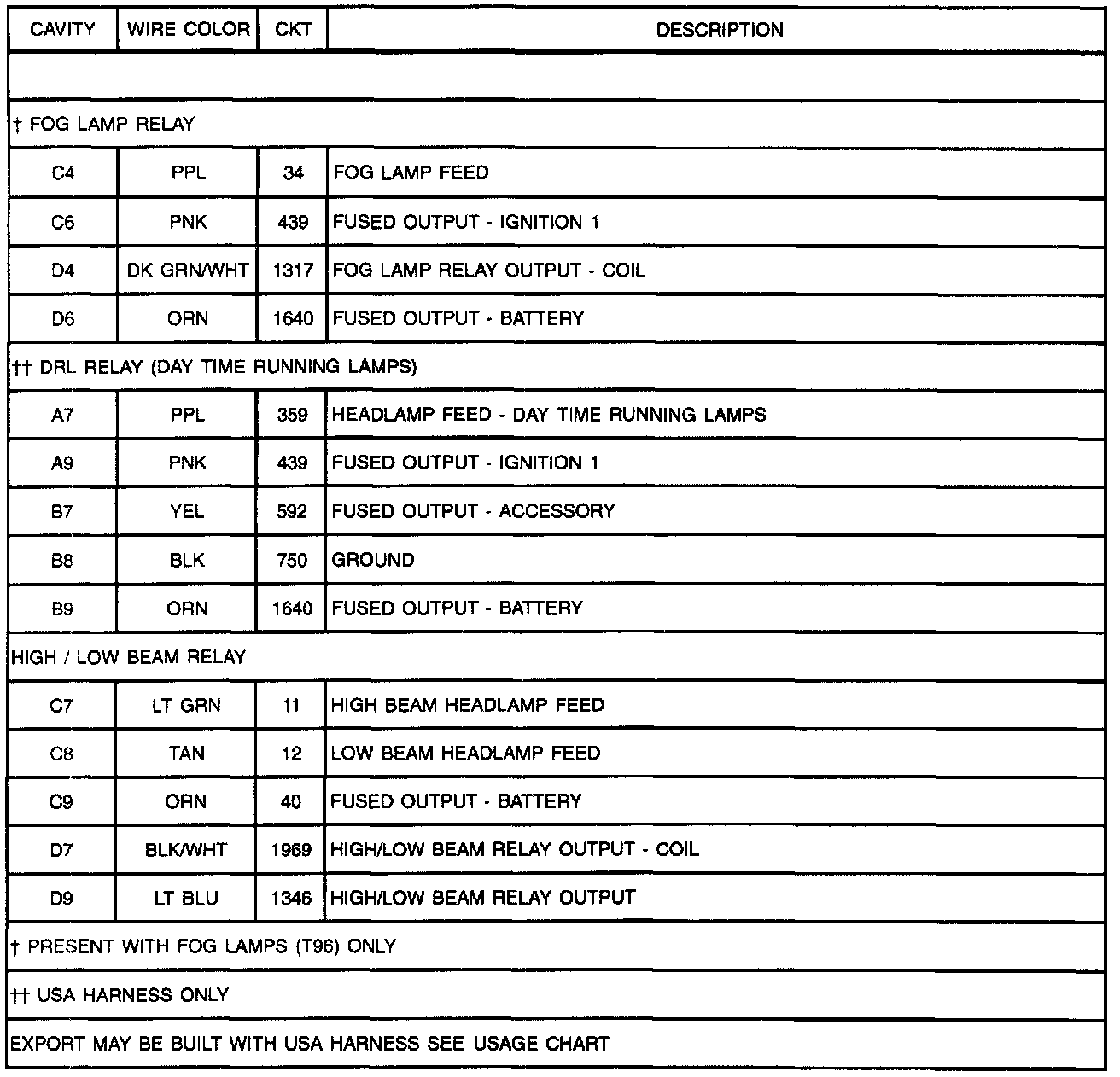 | CAVITY | WIRE COLOR | CKT | DESCRIPTION |
|---|---|---|---|
| | | | |
| † FOG LAMP RELAY | | | |
| C4 | PPL | 34 | FOG LAMP FEED |
| C6 | PNK | 439 | FUSED OUTPUT - IGNITION 1 |
| D4 | DK GRN/WHT | 1317 | FOG LAMP RELAY OUTPUT - COIL |
| D6 | ORN | 1640 | FUSED OUTPUT - BATTERY |
| †† DRL RELAY (DAY TIME RUNNING LAMPS) | | | |
| A7 | PPL | 359 | HEADLAMP FEED - DAY TIME RUNNING LAMPS |
| A9 | PNK | 439 | FUSED OUTPUT - IGNITION 1 |
| B7 | YEL | 592 | FUSED OUTPUT - ACCESSORY |
| B8 | BLK | 750 | GROUND |
| B9 | ORN | 1640 | FUSED OUTPUT - BATTERY |
| HIGH / LOW BEAM RELAY | | | |
| C7 | LT GRN | 11 | HIGH BEAM HEADLAMP FEED |
| C8 | TAN | 12 | LOW BEAM HEADLAMP FEED |
| C9 | ORN | 40 | FUSED OUTPUT - BATTERY |
| D7 | BLK/WHT | 1969 | HIGH/LOW BEAM RELAY OUTPUT - COIL |
| D9 | LT BLU | 1346 | HIGH/LOW BEAM RELAY OUTPUT |
| † PRESENT WITH FOG LAMPS (T96) ONLY | | | |
| †† USA HARNESS ONLY | | | |
| EXPORT MAY BE BUILT WITH USA HARNESS SEE USAGE CHART | | | |